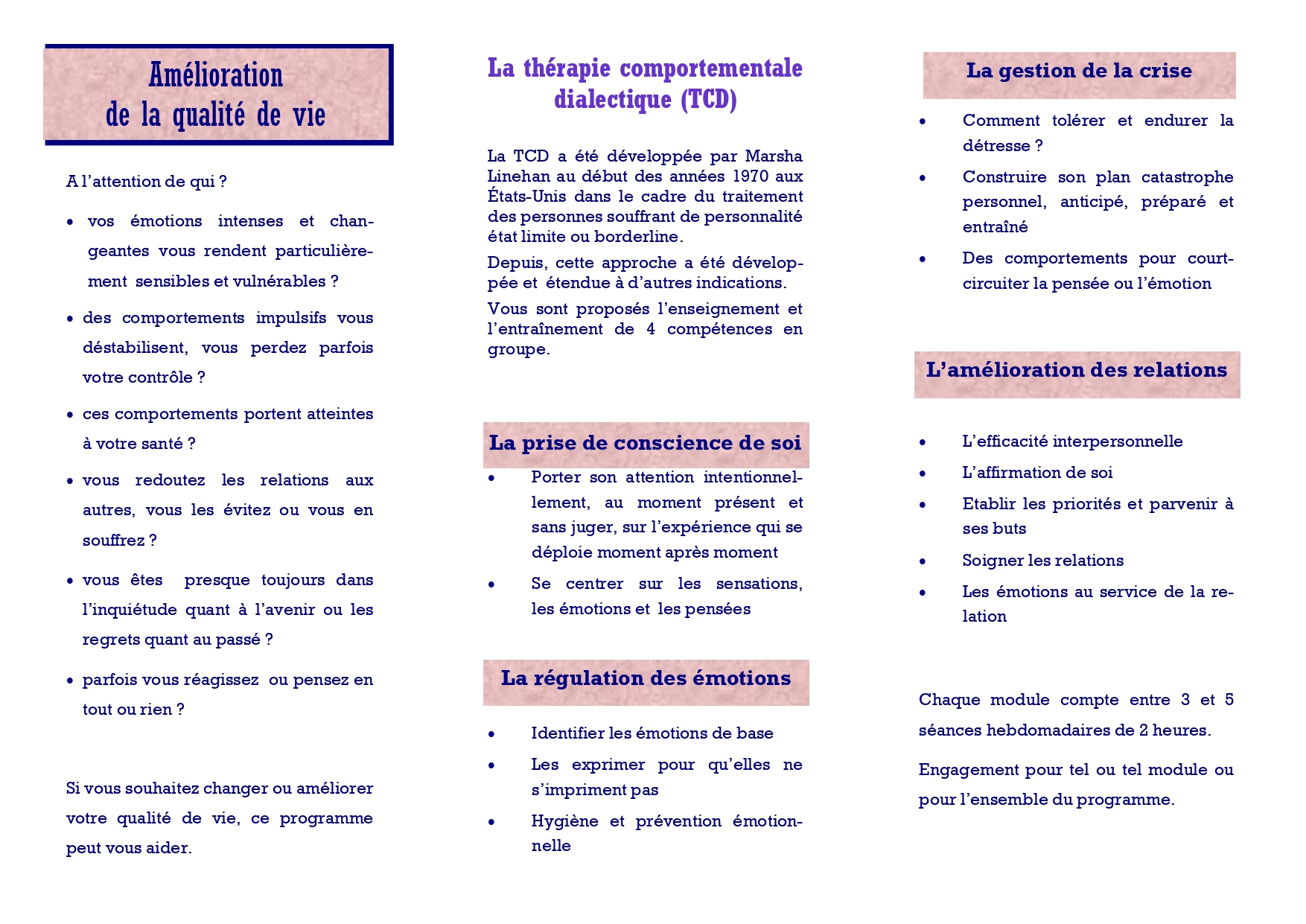 Amélioration de la qualité de vie

A l'attention de qui ?

• vos émotions intenses et changeantes vous rendent particulièrement sensibles et vulnérables ?

• des comportements impulsifs vous déstabilisent, vous perdez parfois votre contrôle ?

• ces comportements portent atteintes à votre santé ?

• vous redoutez les relations aux autres, vous les évitez ou vous en souffrez ?

• vous êtes presque toujours dans l'inquiétude quant à l'avenir ou les regrets quant au passé ?

• parfois vous réagissez ou pensez en tout ou rien ?

Si vous souhaitez changer ou améliorer votre qualité de vie, ce programme peut vous aider.

La thérapie comportementale dialectique (TCD)

La TCD a été développée par Marsha Linehan au début des années 1970 aux États-Unis dans le cadre du traitement des personnes souffrant de personnalité état limite ou borderline.

Depuis, cette approche a été développée et étendue à d'autres indications.

Vous sont proposés l'enseignement et l'entraînement de 4 compétences en groupe.

La prise de conscience de soi

• Porter son attention intentionnellement, au moment présent et sans juger, sur l'expérience qui se déploie moment après moment

• Se centrer sur les sensations, les émotions et les pensées

La régulation des émotions

• Identifier les émotions de base

• Les exprimer pour qu'elles ne s'impriment pas

• Hygiène et prévention émotionnelle

La gestion de la crise

• Comment tolérer et endurer la détresse ?

• Construire son plan catastrophe personnel, anticipé, préparé et entraîné

• Des comportements pour court-circuiter la pensée ou l'émotion

L'amélioration des relations

• L'efficacité interpersonnelle

• L'affirmation de soi

• Etablir les priorités et parvenir à ses buts

• Soigner les relations

• Les émotions au service de la relation

Chaque module compte entre 3 et 5 séances hebdomadaires de 2 heures.

Engagement pour tel ou tel module ou pour l'ensemble du programme.